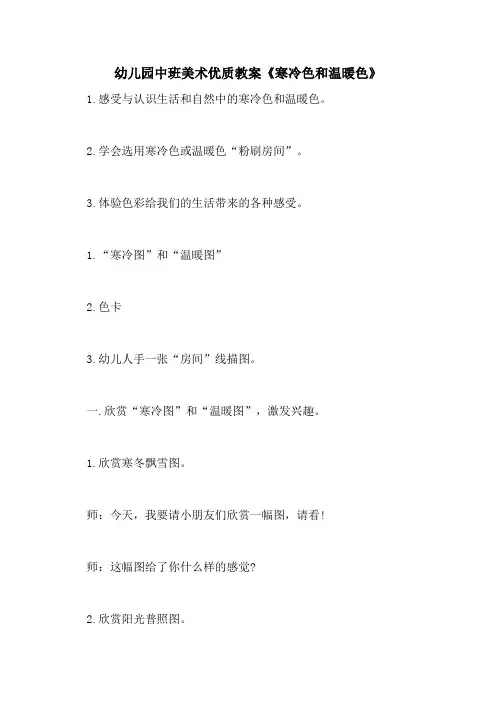 幼儿园中班美术优质教案《寒冷色和温暖色》

1.感受与认识生活和自然中的寒冷色和温暖色。

2.学会选用寒冷色或温暖色“粉刷房间”。

3.体验色彩给我们的生活带来的各种感受。

1.“寒冷图”和“温暖图”

2.色卡

3.幼儿人手一张“房间”线描图。

一.欣赏“寒冷图”和“温暖图”，激发兴趣。

1.欣赏寒冬飘雪图。

师：今天，我要请小朋友们欣赏一幅图，请看！

师：这幅图给了你什么样的感觉？

2.欣赏阳光普照图。